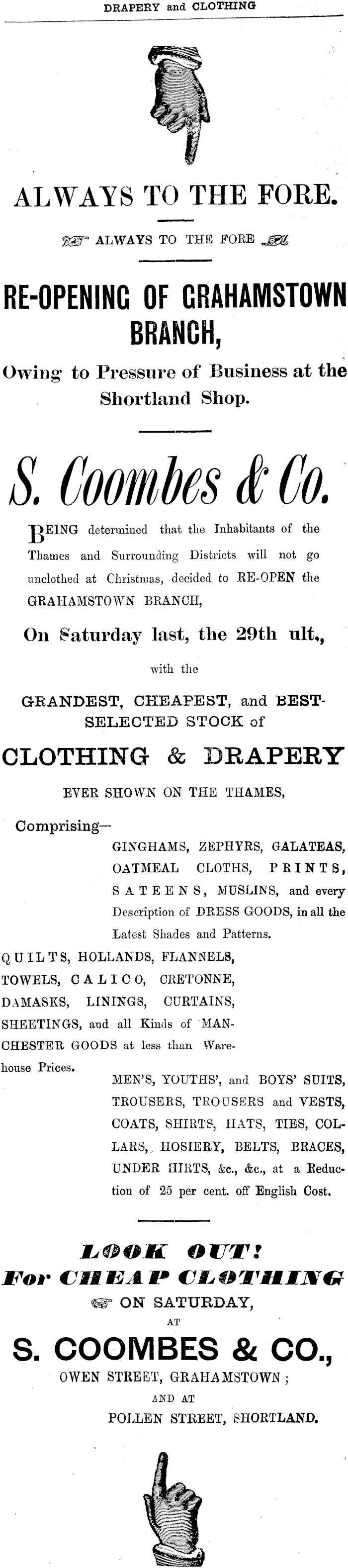 DRAPERY and CLOTHING

ALWAYS TO THE FORE.

ALWAYS TO THE FORE

RE-OPENING OF GRAHAMSTOWN BRANCH,

Owing to Pressure of Business at the Shortland Shop.

S. Coombes & Co.

BEING determined that the Inhabitants of the Thames and Surrounding Districts will not go unclothed at Christmas, decided to RE-OPEN the GRAHAMSTOWN BRANCH,

On Saturday last, the 29th ult.,

with the

GRANDEST, CHEAPEST, and BEST-SELECTED STOCK of

CLOTHING & DRAPERY

EVER SHOWN ON THE THAMES,

Comprising—

GINGHAMS, ZEPHYRS, GALATEAS, OATMEAL CLOTHS, PRINTS, SATEENS, MUSLINS, and every Description of DRESS GOODS, in all the Latest Shades and Patterns.

QUILTS, HOLLANDS, FLANNELS, TOWELS, CALICO, CRETONNE, DAMASKS, LININGS, CURTAINS, SHEETINGS, and all Kinds of MANCHESTER GOODS at less than Warehouse Prices.

MEN'S, YOUTHS', and BOYS' SUITS, TROUSERS, TROUSERS and VESTS, COATS, SHIRTS, HATS, TIES, COLLARS, HOSIERY, BELTS, BRACES, UNDER HIRTS, &c., &c., at a Reduction of 25 per cent. off English Cost.

LOOK OUT!
For CHEAP CLOTHING
ON SATURDAY,
AT
S. COOMBES & CO.,
OWEN STREET, GRAHAMSTOWN;
AND AT
POLLEN STREET, SHORTLAND.